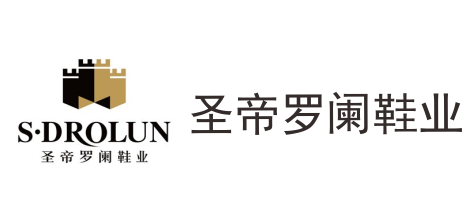 S·DROLUN
圣帝罗阑鞋业

圣帝罗阑鞋业